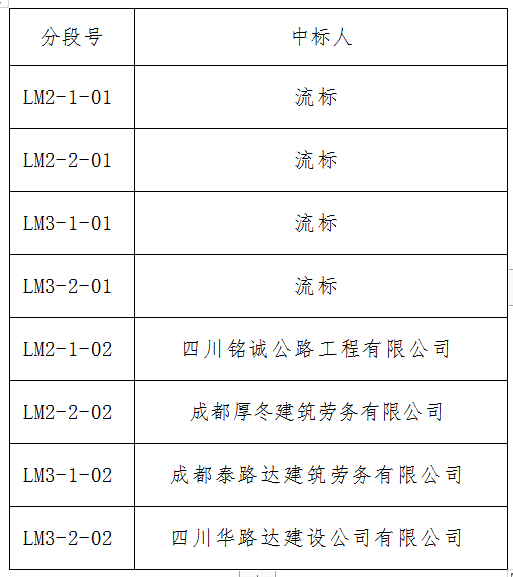 | 分段号 | 中标人 |
|---|---|
| LM2-1-01 | 流标 |
| LM2-2-01 | 流标 |
| LM3-1-01 | 流标 |
| LM3-2-01 | 流标 |
| LM2-1-02 | 四川铭诚公路工程有限公司 |
| LM2-2-02 | 成都厚冬建筑劳务有限公司 |
| LM3-1-02 | 成都泰路达建筑劳务有限公司 |
| LM3-2-02 | 四川华路达建设公司有限公司 |